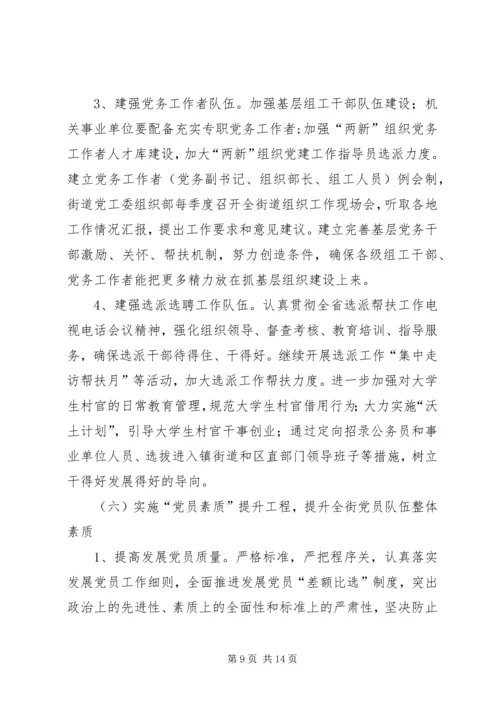 3、建强党务工作者队伍。加强基层组工干部队伍建设；机关事业单位要配备充实专职党务工作者；加强“两新”组织党务工作者人才库建设，加大“两新”组织党建工作指导员选派力度。建立党务工作者（党务副书记、组织部长、组工人员）例会制，街道党工委组织部每季度召开全街道组织工作现场会，听取各地工作情况汇报，提出工作要求和意见建议。建立完善基层党务干部激励、关怀、帮扶机制，努力创造条件，确保各级组工干部、党务工作者能把更多精力放在抓基层组织建设上来。

4、建强选派选聘工作队伍。认真贯彻全省选派帮扶工作电视电话会议精神，强化组织领导、督查考核、教育培训、指导服务，确保选派干部待得住、干得好。继续开展选派工作“集中走访帮扶月”等活动，加大选派工作帮扶力度。进一步加强对大学生村官的日常教育管理，规范大学生村官借用行为；大力实施“沃土计划”，引导大学生村官干事创业；通过定向招录公务员和事业单位人员、选拔进入镇街道和区直部门领导班子等措施，树立干得好发展得好的导向。

（六）实施“党员素质”提升工程，提升全街党员队伍整体素质

1、提高发展党员质量。严格标准，严把程序关，认真落实发展党员工作细则，全面推进发展党员“差额比选”制度，突出政治上的先进性、素质上的全面性和标准上的严肃性，坚决防止

第 9 页 共 14 页